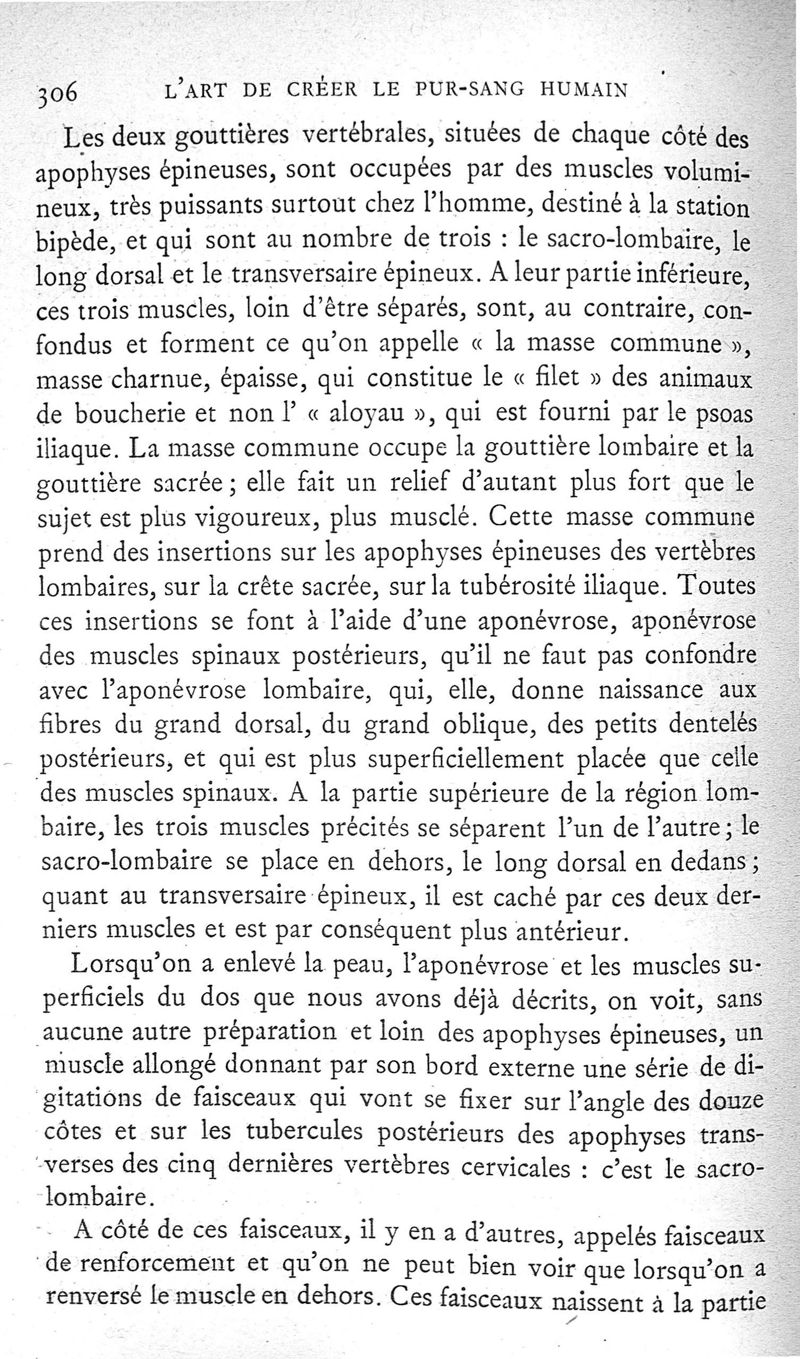 306 L'ART DE CRÉER LE PUR-SANG HUMAIN

Les deux gouttières vertébrales, situées de chaque côté des apophyses épineuses, sont occupées par des muscles volumineux, très puissants surtout chez l'homme, destiné à la station bipède, et qui sont au nombre de trois : le sacro-lombaire, le long dorsal et le transversaire épineux. A leur partie inférieure, ces trois muscles, loin d'être séparés, sont, au contraire, confondus et forment ce qu'on appelle « la masse commune », masse charnue, épaisse, qui constitue le « filet » des animaux de boucherie et non l' « aloyau », qui est fourni par le psoas iliaque. La masse commune occupe la gouttière lombaire et la gouttière sacrée ; elle fait un relief d'autant plus fort que le sujet est plus vigoureux, plus musclé. Cette masse commune prend des insertions sur les apophyses épineuses des vertèbres lombaires, sur la crête sacrée, sur la tubérosité iliaque. Toutes ces insertions se font à l'aide d'une aponévrose, aponévrose des muscles spinaux postérieurs, qu'il ne faut pas confondre avec l'aponévrose lombaire, qui, elle, donne naissance aux fibres du grand dorsal, du grand oblique, des petits dentelés postérieurs, et qui est plus superficiellement placée que celle des muscles spinaux. A la partie supérieure de la région lombaire, les trois muscles précités se séparent l'un de l'autre ; le sacro-lombaire se place en dehors, le long dorsal en dedans ; quant au transversaire épineux, il est caché par ces deux derniers muscles et est par conséquent plus antérieur.

Lorsqu'on a enlevé la peau, l'aponévrose et les muscles superficiels du dos que nous avons déjà décrits, on voit, sans aucune autre préparation et loin des apophyses épineuses, un muscle allongé donnant par son bord externe une série de digitations de faisceaux qui vont se fixer sur l'angle des douze côtes et sur les tubercules postérieurs des apophyses transverses des cinq dernières vertèbres cervicales : c'est le sacro-lombaire.

A côté de ces faisceaux, il y en a d'autres, appelés faisceaux de renforcement et qu'on ne peut bien voir que lorsqu'on a renversé le muscle en dehors. Ces faisceaux naissent à la partie